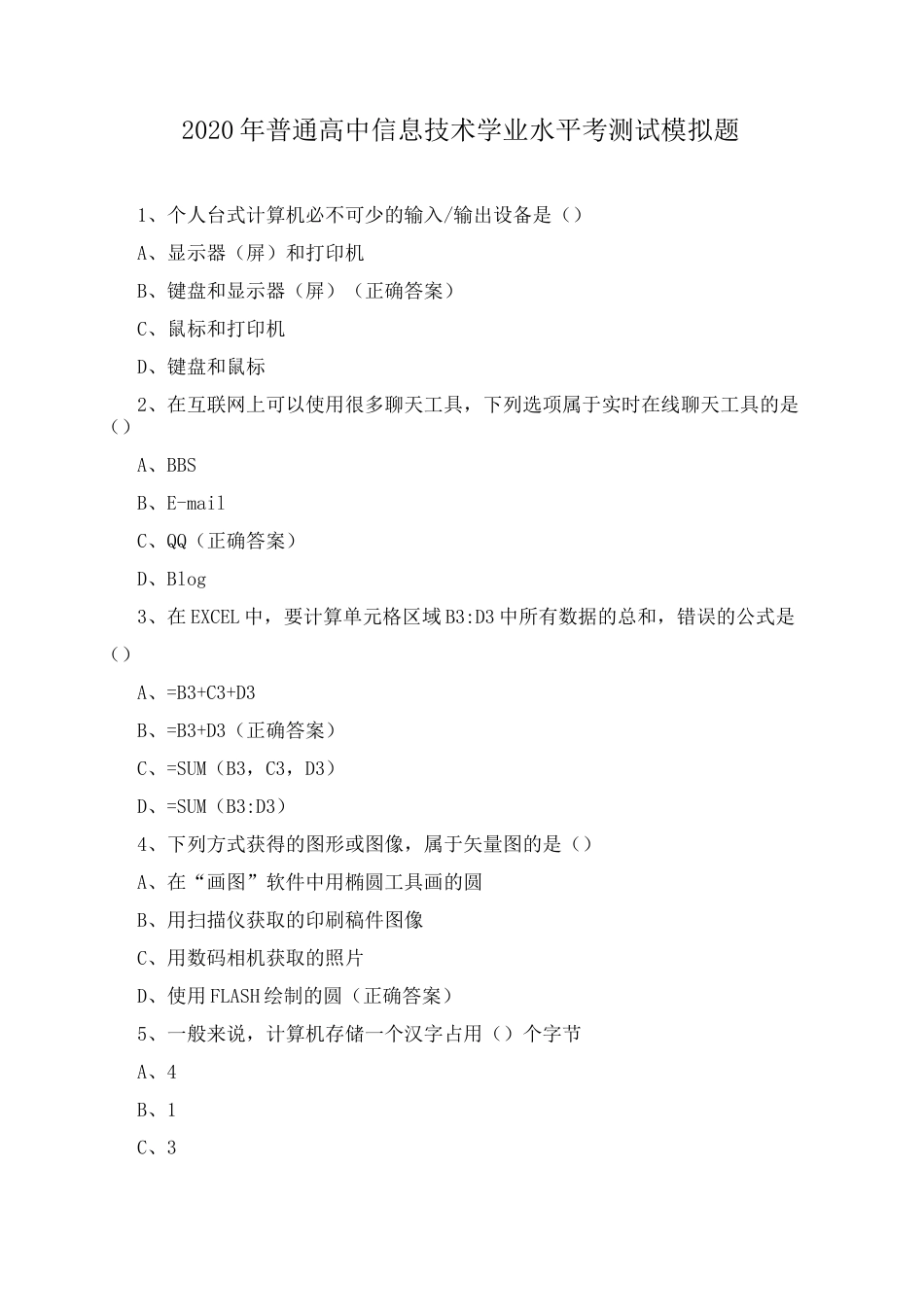 2020年普通高中信息技术学业水平考测试模拟题

1、个人台式计算机必不可少的输入/输出设备是（）

A、显示器（屏）和打印机

B、键盘和显示器（屏）（正确答案）

C、鼠标和打印机

D、键盘和鼠标

2、在互联网上可以使用很多聊天工具，下列选项属于实时在线聊天工具的是（）

A、BBS

B、E-mail

C、QQ（正确答案）

D、Blog

3、在EXCEL中，要计算单元格区域B3:D3中所有数据的总和，错误的公式是（）

A、=B3+C3+D3

B、=B3+D3（正确答案）

C、=SUM（B3，C3，D3）

D、=SUM（B3:D3）

4、下列方式获得的图形或图像，属于矢量图的是（）

A、在“画图”软件中用椭圆工具画的圆

B、用扫描仪获取的印刷稿件图像

C、用数码相机获取的照片

D、使用FLASH绘制的圆（正确答案）

5、一般来说，计算机存储一个汉字占用（）个字节

A、4

B、1

C、3